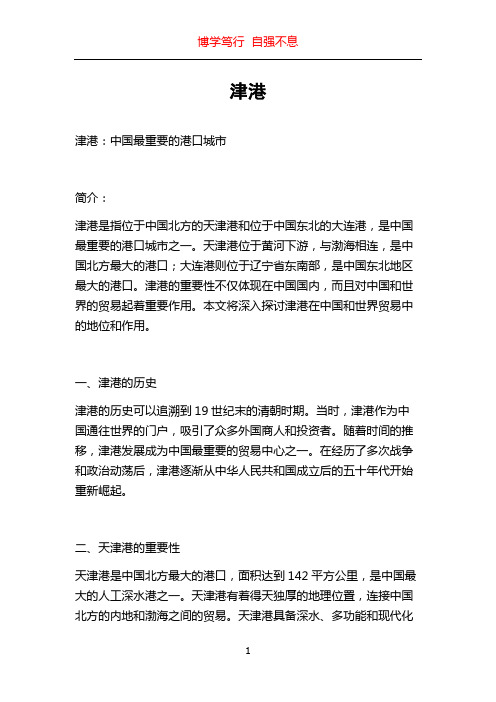 博学笃行 自强不息

津港

津港：中国最重要的港口城市

简介：

津港是指位于中国北方的天津港和位于中国东北的大连港，是中国最重要的港口城市之一。天津港位于黄河下游，与渤海相连，是中国北方最大的港口；大连港则位于辽宁省东南部，是中国东北地区最大的港口。津港的重要性不仅体现在中国国内，而且对中国和世界的贸易起着重要作用。本文将深入探讨津港在中国和世界贸易中的地位和作用。

一、津港的历史

津港的历史可以追溯到 19 世纪末的清朝时期。当时，津港作为中国通往世界的门户，吸引了众多外国商人和投资者。随着时间的推移，津港发展成为中国最重要的贸易中心之一。在经历了多次战争和政治动荡后，津港逐渐从中华人民共和国成立后的五十年代开始重新崛起。

二、天津港的重要性

天津港是中国北方最大的港口，面积达到 142 平方公里，是中国最大的人工深水港之一。天津港有着得天独厚的地理位置，连接中国北方的内地和渤海之间的贸易。天津港具备深水、多功能和现代化

1